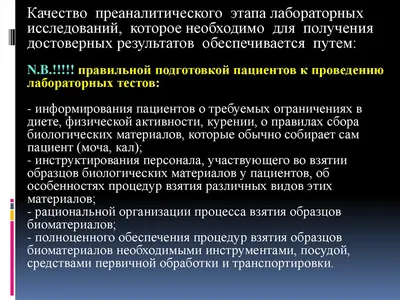 Качество преаналитического этапа лабораторных исследований, которое необходимо для получения достоверных результатов обеспечивается путем:

N.B.!!!!! правильной подготовкой пациентов к проведению лабораторных тестов:

- информирования пациентов о требуемых ограничениях в диете, физической активности, курении, о правилах сбора биологических материалов, которые обычно собирает сам пациент (моча, кал);
- инструктирования персонала, участвующего во взятии образцов биологических материалов у пациентов, об особенностях процедур взятия различных видов этих материалов;
- рациональной организации процесса взятия образцов биоматериалов;
- полноценного обеспечения процедур взятия образцов биоматериалов необходимыми инструментами, посудой, средствами первичной обработки и транспортировки.